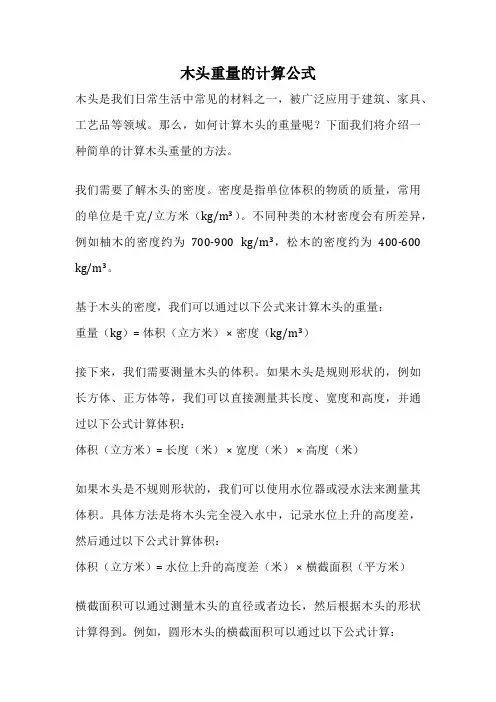 木头重量的计算公式

木头是我们日常生活中常见的材料之一，被广泛应用于建筑、家具、工艺品等领域。那么，如何计算木头的重量呢？下面我们将介绍一种简单的计算木头重量的方法。

我们需要了解木头的密度。密度是指单位体积的物质的质量，常用的单位是千克/立方米（kg/m³）。不同种类的木材密度会有所差异，例如柚木的密度约为 700-900 kg/m³，松木的密度约为 400-600 kg/m³。

基于木头的密度，我们可以通过以下公式来计算木头的重量：
重量（kg）= 体积（立方米）× 密度（kg/m³）

接下来，我们需要测量木头的体积。如果木头是规则形状的，例如长方体、正方体等，我们可以直接测量其长度、宽度和高度，并通过以下公式计算体积：
体积（立方米）= 长度（米）× 宽度（米）× 高度（米）

如果木头是不规则形状的，我们可以使用水位器或浸水法来测量其体积。具体方法是将木头完全浸入水中，记录水位上升的高度差，然后通过以下公式计算体积：
体积（立方米）= 水位上升的高度差（米）× 横截面积（平方米）

横截面积可以通过测量木头的直径或者边长，然后根据木头的形状计算得到。例如，圆形木头的横截面积可以通过以下公式计算：